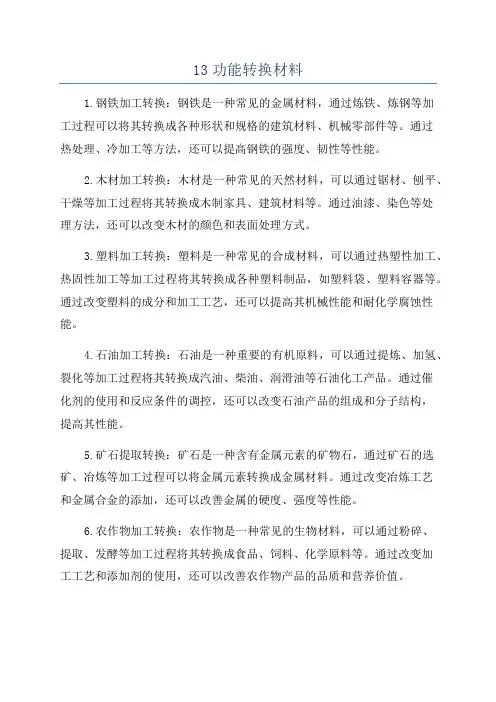 13 功能转换材料

1.钢铁加工转换：钢铁是一种常见的金属材料，通过炼铁、炼钢等加工过程可以将其转换成各种形状和规格的建筑材料、机械零部件等。通过热处理、冷加工等方法，还可以提高钢铁的强度、韧性等性能。

2.木材加工转换：木材是一种常见的天然材料，可以通过锯材、刨平、干燥等加工过程将其转换成木制家具、建筑材料等。通过油漆、染色等处理方法，还可以改变木材的颜色和表面处理方式。

3.塑料加工转换：塑料是一种常见的合成材料，可以通过热塑性加工、热固性加工等加工过程将其转换成各种塑料制品，如塑料袋、塑料容器等。通过改变塑料的成分和加工工艺，还可以提高其机械性能和耐化学腐蚀性能。

4.石油加工转换：石油是一种重要的有机原料，可以通过提炼、加氢、裂化等加工过程将其转换成汽油、柴油、润滑油等石油化工产品。通过催化剂的使用和反应条件的调控，还可以改变石油产品的组成和分子结构，提高其性能。

5.矿石提取转换：矿石是一种含有金属元素的矿物石，通过矿石的选矿、冶炼等加工过程可以将金属元素转换成金属材料。通过改变冶炼工艺和金属合金的添加，还可以改善金属的硬度、强度等性能。

6.农作物加工转换：农作物是一种常见的生物材料，可以通过粉碎、提取、发酵等加工过程将其转换成食品、饲料、化学原料等。通过改变加工工艺和添加剂的使用，还可以改善农作物产品的品质和营养价值。